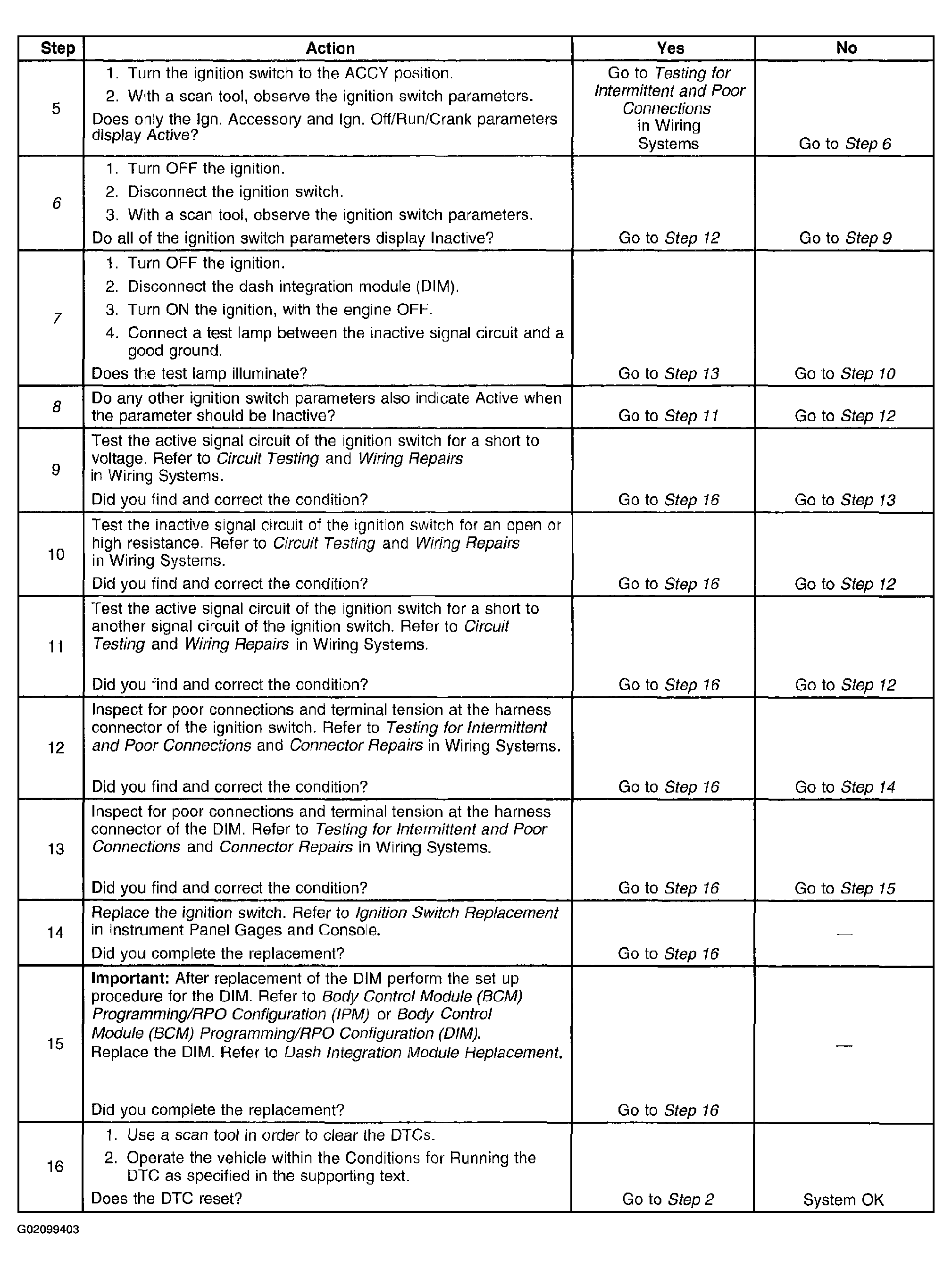 | Step | Action | Yes | No |
|---|---|---|---|
| 5 | 1. Turn the ignition switch to the ACCY position. 2. With a scan tool, observe the ignition switch parameters. Does only the Ign. Accessory and Ign. Off/Run/Crank parameters display Active? | Go to Testing for Intermittent and Poor Connections in Wiring Systems | Go to Step 6 |
| 6 | 1. Turn OFF the ignition. 2. Disconnect the ignition switch. 3. With a scan tool, observe the ignition switch parameters. Do all of the ignition switch parameters display Inactive? | Go to Step 12 | Go to Step 9 |
| 7 | 1. Turn OFF the ignition. 2. Disconnect the dash integration module (DIM). 3. Turn ON the ignition, with the engine OFF. 4. Connect a test lamp between the inactive signal circuit and a good ground. Does the test lamp illuminate? | Go to Step 13 | Go to Step 10 |
| 8 | Do any other ignition switch parameters also indicate Active when the parameter should be Inactive? | Go to Step 11 | Go to Step 12 |
| 9 | Test the active signal circuit of the ignition switch for a short to voltage. Refer to Circuit Testing and Wiring Repairs in Wiring Systems. Did you find and correct the condition? | Go to Step 16 | Go to Step 13 |
| 10 | Test the inactive signal circuit of the ignition switch for an open or high resistance. Refer to Circuit Testing and Wiring Repairs in Wiring Systems. Did you find and correct the condition? | Go to Step 16 | Go to Step 12 |
| 11 | Test the active signal circuit of the ignition switch for a short to another signal circuit of the ignition switch. Refer to Circuit Testing and Wiring Repairs in Wiring Systems. Did you find and correct the condition? | Go to Step 16 | Go to Step 12 |
| 12 | Inspect for poor connections and terminal tension at the harness connector of the ignition switch. Refer to Testing for Intermittent and Poor Connections and Connector Repairs in Wiring Systems. Did you find and correct the condition? | Go to Step 16 | Go to Step 14 |
| 13 | Inspect for poor connections and terminal tension at the harness connector of the DIM. Refer to Testing for Intermittent and Poor Connections and Connector Repairs in Wiring Systems. Did you find and correct the condition? | Go to Step 16 | Go to Step 15 |
| 14 | Replace the ignition switch. Refer to Ignition Switch Replacement in Instrument Panel Gages and Console. Did you complete the replacement? | Go to Step 16 | — |
| 15 | Important: After replacement of the DIM perform the set up procedure for the DIM. Refer to Body Control Module (BCM) Programming/RPO Configuration (IPM) or Body Control Module (BCM) Programming/RPO Configuration (DIM). Replace the DIM. Refer to Dash Integration Module Replacement. Did you complete the replacement? | Go to Step 16 | — |
| 16 | 1. Use a scan tool in order to clear the DTCs. 2. Operate the vehicle within the Conditions for Running the DTC as specified in the supporting text. Does the DTC reset? | Go to Step 2 | System OK |

G02099403